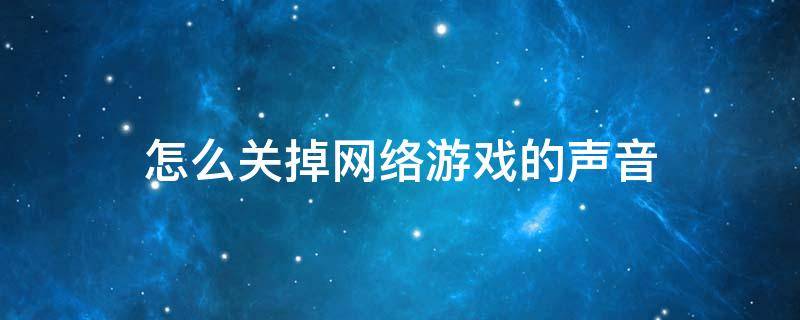 怎么关掉网络游戏的声音